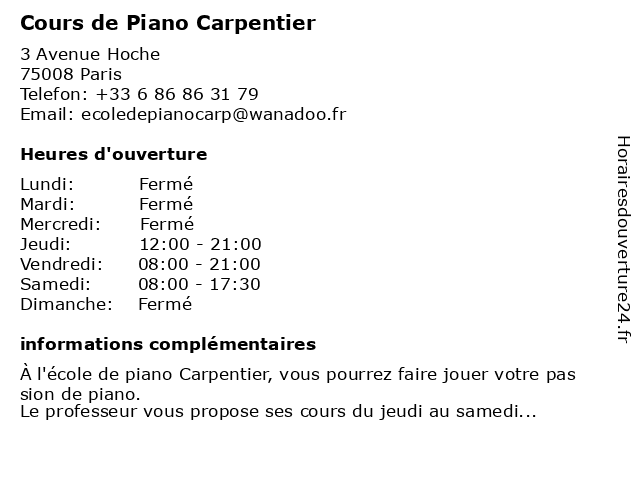 Cours de Piano Carpentier

3 Avenue Hoche
75008 Paris
Telefon: +33 6 86 86 31 79
Email: ecoledepianocarp@wanadoo.fr

Heures d'ouverture

Lundi: Fermé
Mardi: Fermé
Mercredi: Fermé
Jeudi: 12:00 - 21:00
Vendredi: 08:00 - 21:00
Samedi: 08:00 - 17:30
Dimanche: Fermé

informations complémentaires

À l'école de piano Carpentier, vous pourrez faire jouer votre pas sion de piano.
Le professeur vous propose ses cours du jeudi au samedi...

Horairesdouverture24.fr